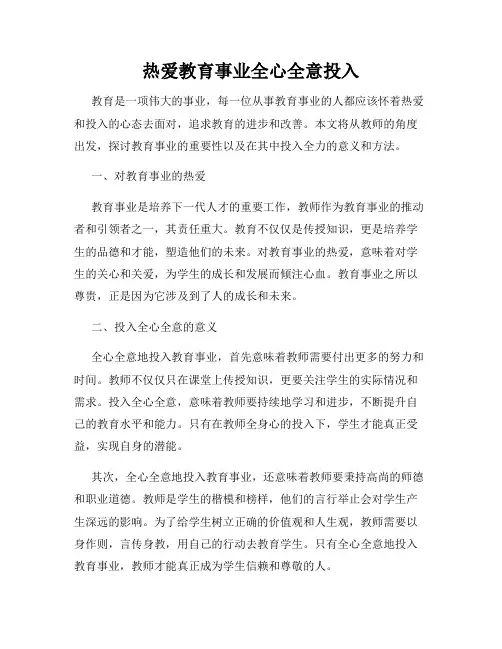 热爱教育事业全心全意投入

教育是一项伟大的事业，每一位从事教育事业的人都应该怀着热爱和投入的心态去面对，追求教育的进步和改善。本文将从教师的角度出发，探讨教育事业的重要性以及在其中投入全力的意义和方法。

一、对教育事业的热爱

教育事业是培养下一代人才的重要工作，教师作为教育事业的推动者和引领者之一，其责任重大。教育不仅仅是传授知识，更是培养学生的品德和才能，塑造他们的未来。对教育事业的热爱，意味着对学生的关心和关爱，为学生的成长和发展而倾注心血。教育事业之所以尊贵，正是因为它涉及到了人的成长和未来。

二、投入全心全意的意义

全心全意地投入教育事业，首先意味着教师需要付出更多的努力和时间。教师不仅仅只在课堂上传授知识，更要关注学生的实际情况和需求。投入全心全意，意味着教师要持续地学习和进步，不断提升自己的教育水平和能力。只有在教师全身心的投入下，学生才能真正受益，实现自身的潜能。

其次，全心全意地投入教育事业，还意味着教师要秉持高尚的师德和职业道德。教师是学生的楷模和榜样，他们的言行举止会对学生产生深远的影响。为了给学生树立正确的价值观和人生观，教师需要以身作则，言传身教，用自己的行动去教育学生。只有全心全意地投入教育事业，教师才能真正成为学生信赖和尊敬的人。